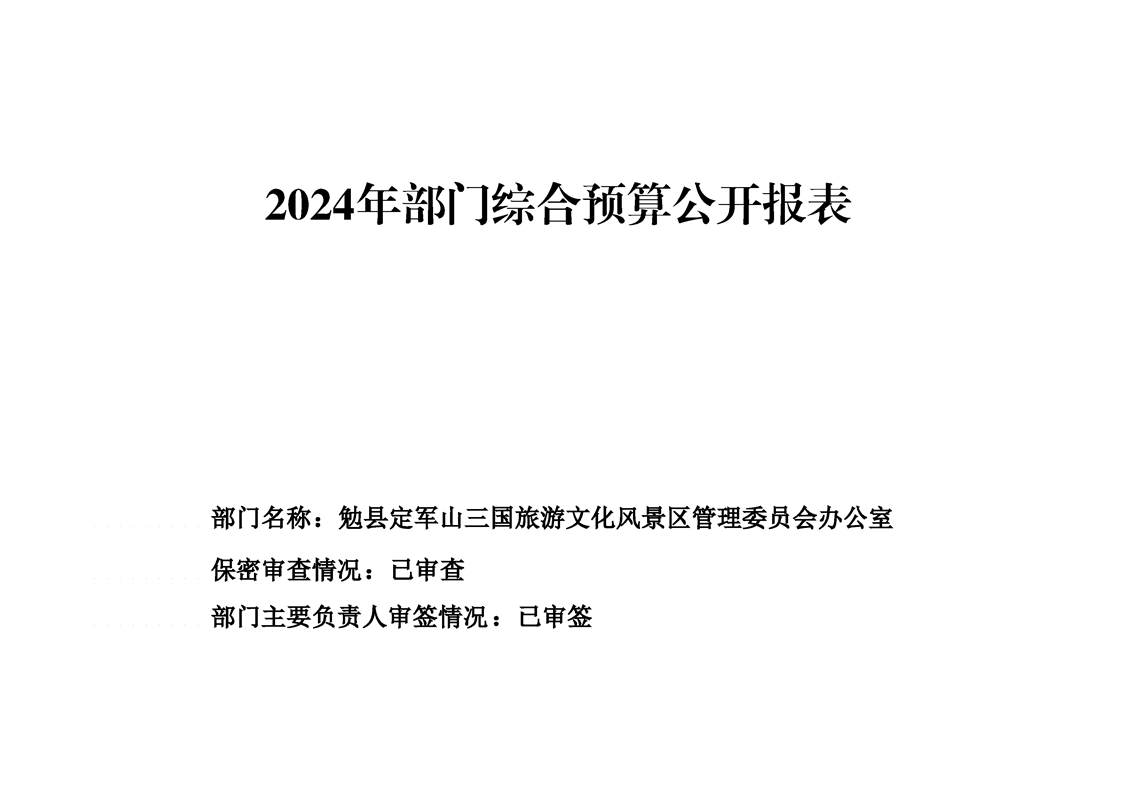 2024年部门综合预算公开报表

部门名称：勉县定军山三国旅游文化风景区管理委员会办公室

保密审查情况：已审查

部门主要负责人审签情况：已审签